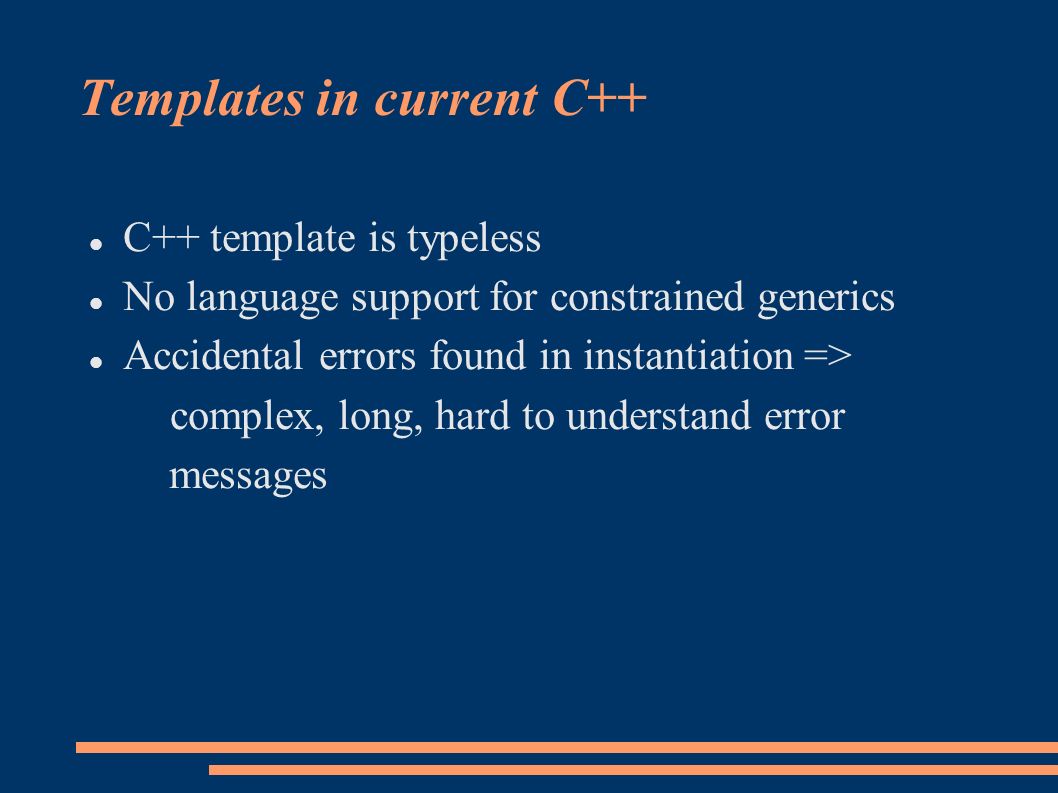 Templates in current C++

- C++ template is typeless
- No language support for constrained generics
- Accidental errors found in instantiation => complex, long, hard to understand error messages